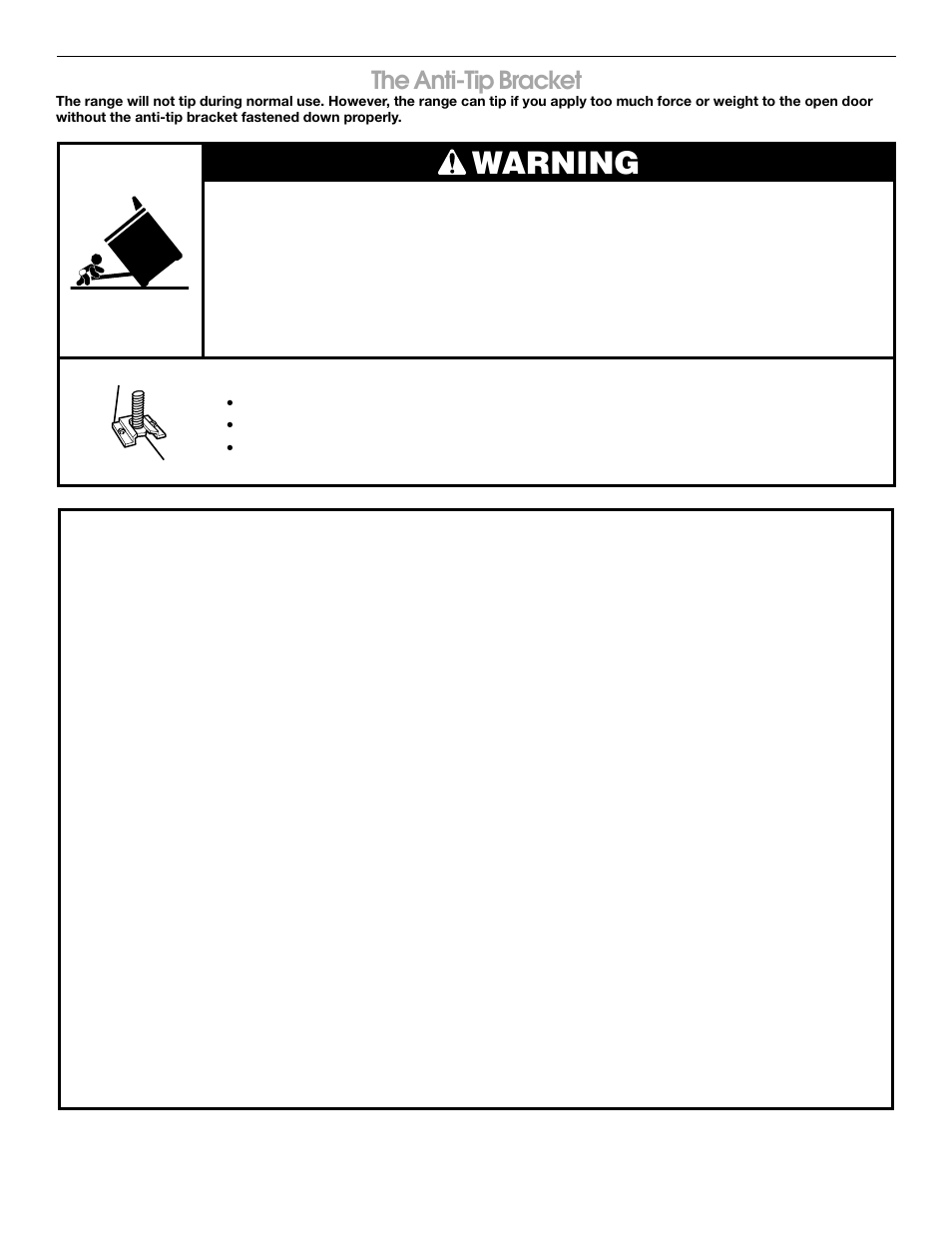 The Anti-Tip Bracket

The range will not tip during normal use. However, the range can tip if you apply too much force or weight to the open door without the anti-tip bracket fastened down properly.

WARNING